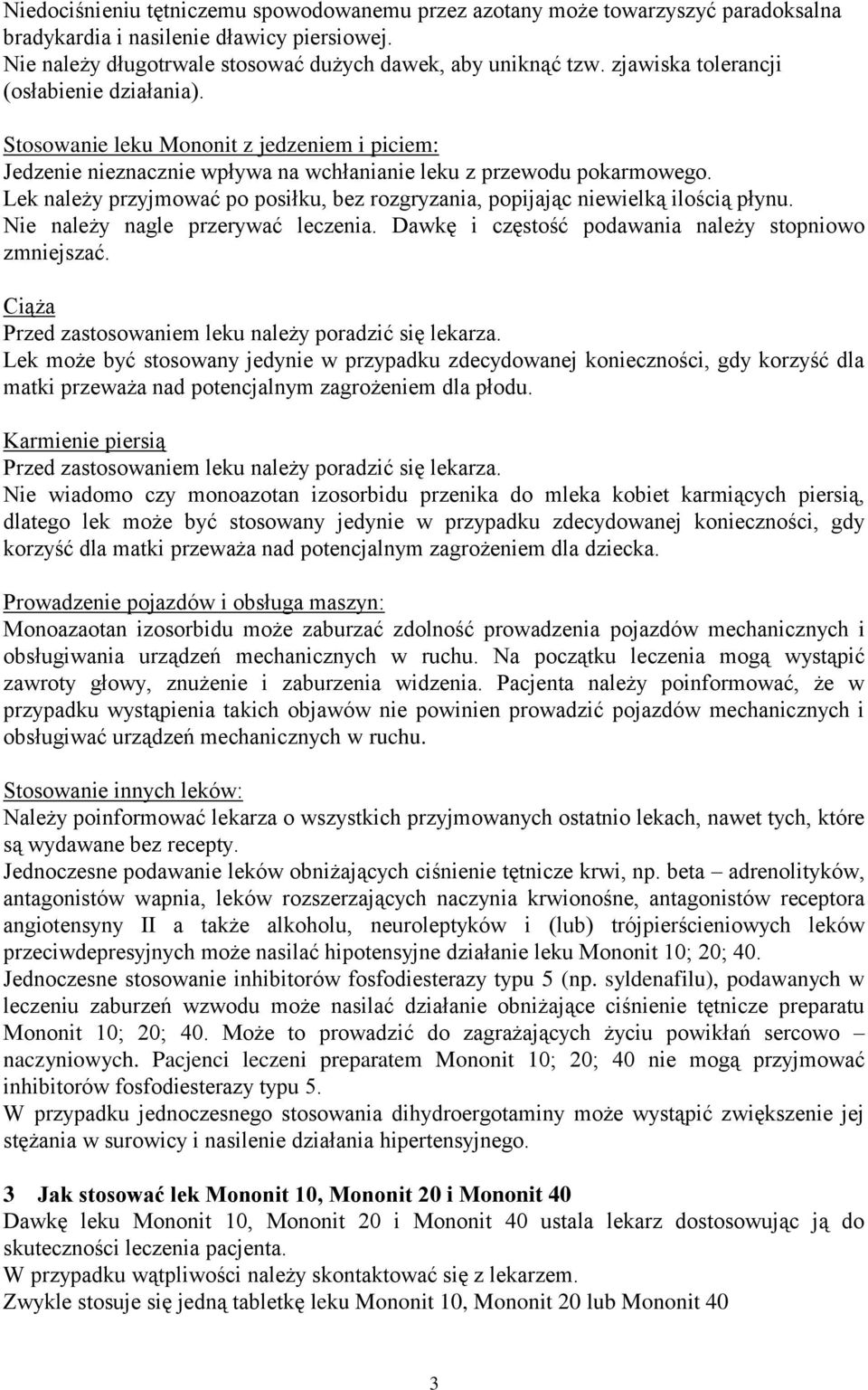 Niedociśnieniu tętniczemu spowodowanemu przez azotany może towarzyszyć paradoksalna bradykardia i nasilenie dławicy piersiowej.
Nie należy długotrwale stosować dużych dawek, aby uniknąć tzw. zjawiska tolerancji (osłabienie działania).

Stosowanie leku Mononit z jedzeniem i piciem:
Jedzenie nieznacznie wpływa na wchłanianie leku z przewodu pokarmowego.
Lek należy przyjmować po posiłku, bez rozgryzania, popijając niewielką ilością płynu.
Nie należy nagle przerywać leczenia. Dawkę i częstość podawania należy stopniowo zmniejszać.

Ciąża
Przed zastosowaniem leku należy poradzić się lekarza.
Lek może być stosowany jedynie w przypadku zdecydowanej konieczności, gdy korzyść dla matki przeważa nad potencjalnym zagrożeniem dla płodu.

Karmienie piersią
Przed zastosowaniem leku należy poradzić się lekarza.
Nie wiadomo czy monoazotan izosorbidu przenika do mleka kobiet karmiących piersią, dlatego lek może być stosowany jedynie w przypadku zdecydowanej konieczności, gdy korzyść dla matki przeważa nad potencjalnym zagrożeniem dla dziecka.

Prowadzenie pojazdów i obsługa maszyn:
Monoazaotan izosorbidu może zaburzać zdolność prowadzenia pojazdów mechanicznych i obsługiwania urządzeń mechanicznych w ruchu. Na początku leczenia mogą wystąpić zawroty głowy, znużenie i zaburzenia widzenia. Pacjenta należy poinformować, że w przypadku wystąpienia takich objawów nie powinien prowadzić pojazdów mechanicznych i obsługiwać urządzeń mechanicznych w ruchu.

Stosowanie innych leków:
Należy poinformować lekarza o wszystkich przyjmowanych ostatnio lekach, nawet tych, które są wydawane bez recepty.
Jednoczesne podawanie leków obniżających ciśnienie tętnicze krwi, np. beta – adrenolityków, antagonistów wapnia, leków rozszerzających naczynia krwionośne, antagonistów receptora angiotensyny II a także alkoholu, neuroleptyków i (lub) trójpierścieniowych leków przeciwdepresyjnych może nasilać hipotensyjne działanie leku Mononit 10; 20; 40.
Jednoczesne stosowanie inhibitorów fosfodiesterazy typu 5 (np. syldenafilu), podawanych w leczeniu zaburzeń wzwodu może nasilać działanie obniżające ciśnienie tętnicze preparatu Mononit 10; 20; 40. Może to prowadzić do zagrażających życiu powikłań sercowo – naczyniowych. Pacjenci leczeni preparatem Mononit 10; 20; 40 nie mogą przyjmować inhibitorów fosfodiesterazy typu 5.
W przypadku jednoczesnego stosowania dihydroergotaminy może wystąpić zwiększenie jej stężania w surowicy i nasilenie działania hipertensyjnego.

3 Jak stosować lek Mononit 10, Mononit 20 i Mononit 40
Dawkę leku Mononit 10, Mononit 20 i Mononit 40 ustala lekarz dostosowując ją do skuteczności leczenia pacjenta.
W przypadku wątpliwości należy skontaktować się z lekarzem.
Zwykle stosuje się jedną tabletkę leku Mononit 10, Mononit 20 lub Mononit 40

3